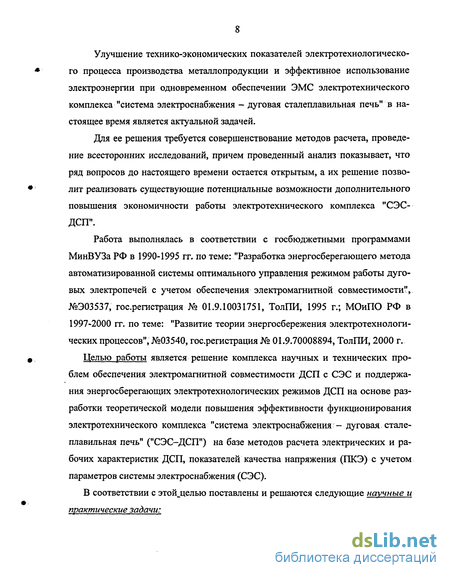 8

Улучшение технико-экономических показателей электротехнологического процесса производства металлопродукции и эффективное использование электроэнергии при одновременном обеспечении ЭМС электротехнического комплекса "система электроснабжения – дуговая сталеплавильная печь" в настоящее время является актуальной задачей.

Для ее решения требуется совершенствование методов расчета, проведение всесторонних исследований, причем проведенный анализ показывает, что ряд вопросов до настоящего времени остается открытым, а их решение позволит реализовать существующие потенциальные возможности дополнительного повышения экономичности работы электротехнического комплекса "СЭС-ДСП".

Работа выполнялась в соответствии с госбюджетными программами МинВУЗа РФ в 1990-1995 гг. по теме: "Разработка энергосберегающего метода автоматизированной системы оптимального управления режимом работы дуговых электропечей с учетом обеспечения электромагнитной совместимости", №Э03537, гос.регистрация № 01.9.10031751, ТолПИ, 1995 г.; МОиПО РФ в 1997-2000 гг. по теме: "Развитие теории энергосбережения электротехнологических процессов", №03540, гос.регистрация № 01.9.70008894, ТолПИ, 2000 г.

Целью работы является решение комплекса научных и технических проблем обеспечения электромагнитной совместимости ДСП с СЭС и поддержания энергосберегающих электротехнологических режимов ДСП на основе разработки теоретической модели повышения эффективности функционирования электротехнического комплекса "система электроснабжения – дуговая сталеплавильная печь" ("СЭС–ДСП") на базе методов расчета электрических и рабочих характеристик ДСП, показателей качества напряжения (ПКЭ) с учетом параметров системы электроснабжения (СЭС).

В соответствии с этой целью поставлены и решаются следующие научные и практические задачи:

dsLib.net
библиотека диссертаций